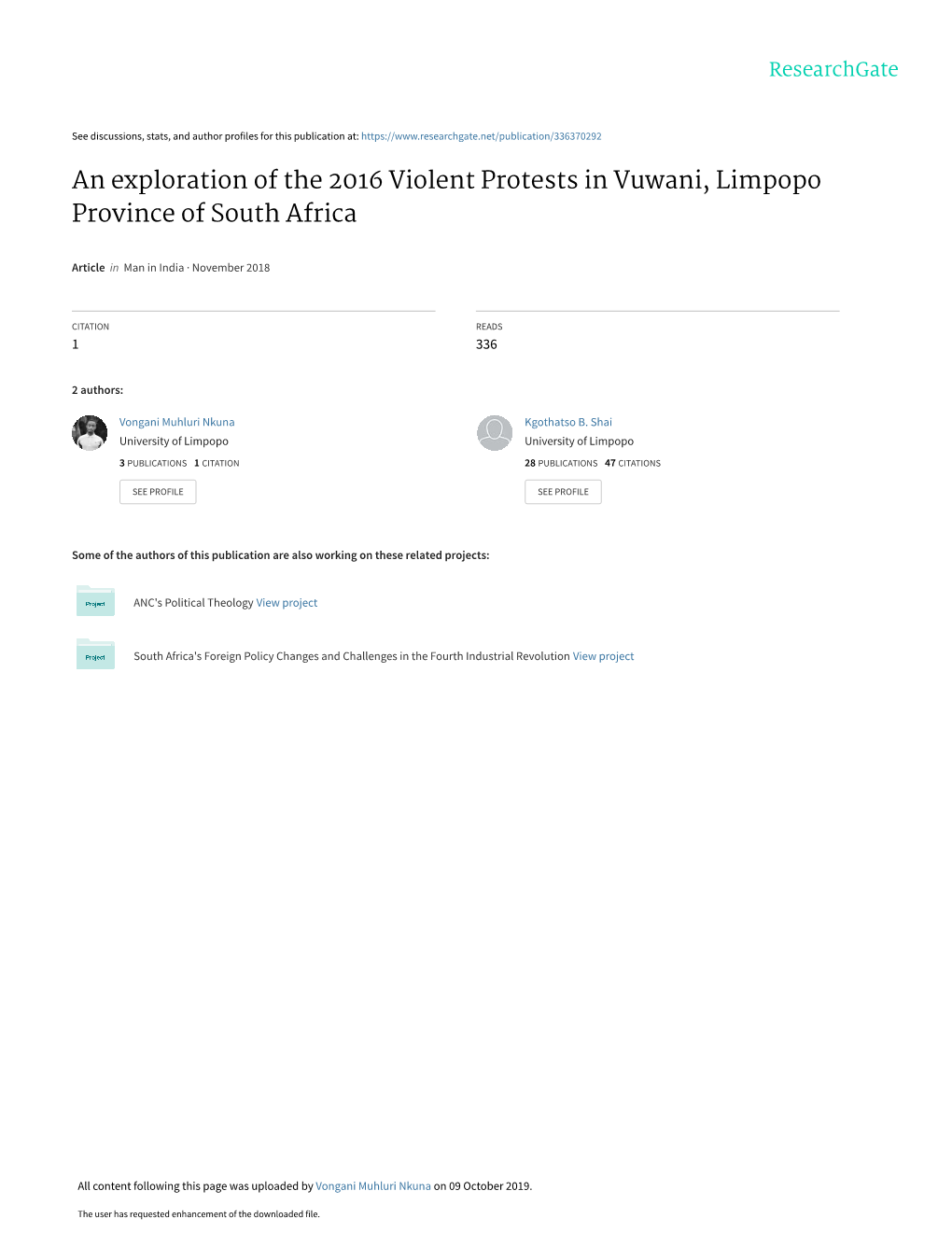 ResearchGate

See discussions, stats, and author profiles for this publication at: https://www.researchgate.net/publication/336370292

An exploration of the 2016 Violent Protests in Vuwani, Limpopo Province of South Africa

Article in Man in India · November 2018

CITATION
1

READS
336

2 authors:

Vongani Muhluri Nkuna
University of Limpopo
3 PUBLICATIONS 1 CITATION
SEE PROFILE

Kgothatso B. Shai
University of Limpopo
28 PUBLICATIONS 47 CITATIONS
SEE PROFILE

Some of the authors of this publication are also working on these related projects:

Project
ANC's Political Theology View project

Project
South Africa's Foreign Policy Changes and Challenges in the Fourth Industrial Revolution View project

All content following this page was uploaded by Vongani Muhluri Nkuna on 09 October 2019.

The user has requested enhancement of the downloaded file.